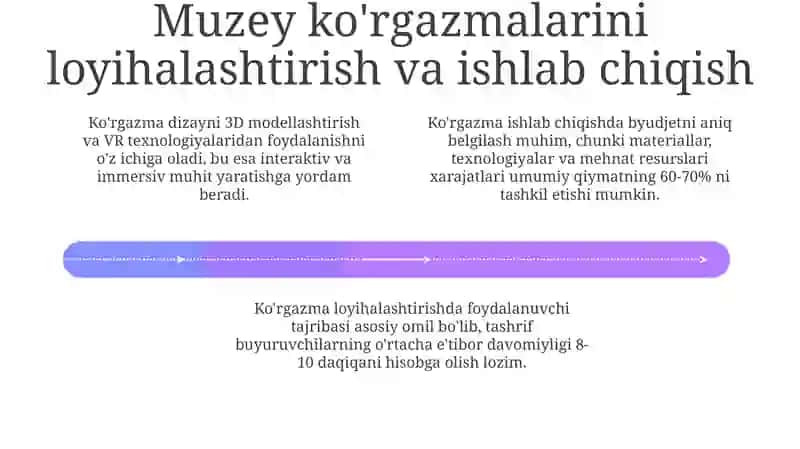 Muzey ko'rgazmalarini loyihalashtirish va ishlab chiqish

Ko'rgazma dizayni 3D modellashtirish va VR texnologiyalaridan foydalanishni o'z ichiga oladi, bu esa interaktiv va immersiv muhit yaratishga yordam beradi.

Ko'rgazma ishlab chiqishda byudjetni aniq belgilash muhim, chunki materiallar, texnologiyalar va mehnat resurslari xarajatlari umumiy qiymatning 60-70% ni tashkil etishi mumkin.

Ko'rgazma loyihalashtirishda foydalanuvchi tajribasi asosiy omil bo'lib, tashrif buyuruvchilarning o'rtacha e'tibor davomiyligi 8-10 daqiqani hisobga olish lozim.